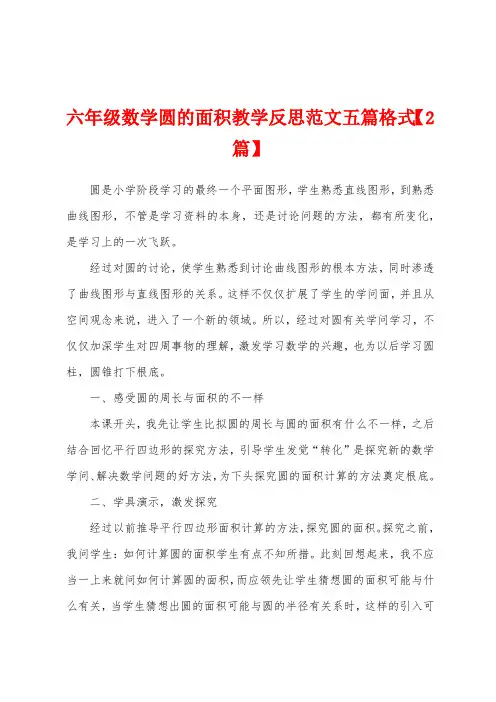 六年级数学圆的面积教学反思范文五篇格式【2篇】

圆是小学阶段学习的最终一个平面图形，学生熟悉直线图形，到熟悉曲线图形，不管是学习资料的本身，还是讨论问题的方法，都有所变化，是学习上的一次飞跃。

经过对圆的讨论，使学生熟悉到讨论曲线图形的根本方法，同时渗透了曲线图形与直线图形的关系。这样不仅仅扩展了学生的学问面，并且从空间观念来说，进入了一个新的领域。所以，经过对圆有关学问学习，不仅仅加深学生对四周事物的理解，激发学习数学的兴趣，也为以后学习圆柱，圆锥打下根底。

一、感受圆的周长与面积的不一样

本课开头，我先让学生比拟圆的周长与圆的面积有什么不一样，之后结合回忆平行四边形的探究方法，引导学生发觉“转化”是探究新的数学学问、解决数学问题的好方法，为下头探究圆的面积计算的方法奠定根底。

二、学具演示，激发探究

经过以前推导平行四边形面积计算的方法，探究圆的面积。探究之前，我问学生：如何计算圆的面积学生有点不知所措。此刻回想起来，我不应当一上来就问如何计算圆的面积，而应领先让学生猜想圆的面积可能与什么有关，当学生猜想出圆的面积可能与圆的半径有关系时，这样的引入可